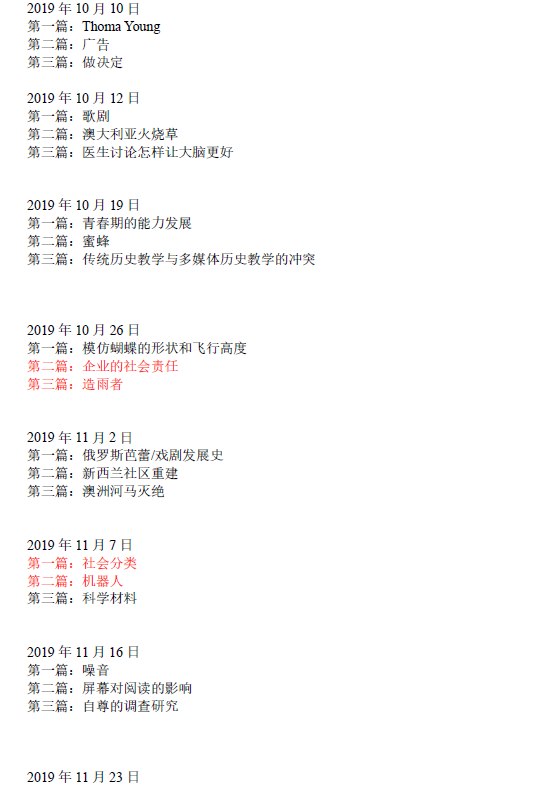 2019 年 10 月 10 日
第一篇：Thoma Young
第二篇：广告
第三篇：做决定

2019 年 10 月 12 日
第一篇：歌剧
第二篇：澳大利亚火烧草
第三篇：医生讨论怎样让大脑更好

2019 年 10 月 19 日
第一篇：青春期的能力发展
第二篇：蜜蜂
第三篇：传统历史教学与多媒体历史教学的冲突

2019 年 10 月 26 日
第一篇：模仿蝴蝶的形状和飞行高度
第二篇：企业的社会责任
第三篇：造雨者

2019 年 11 月 2 日
第一篇：俄罗斯芭蕾/戏剧发展史
第二篇：新西兰社区重建
第三篇：澳洲河马灭绝

2019 年 11 月 7 日
第一篇：社会分类
第二篇：机器人
第三篇：科学材料

2019 年 11 月 16 日
第一篇：噪音
第二篇：屏幕对阅读的影响
第三篇：自尊的调查研究

2019 年 11 月 23 日